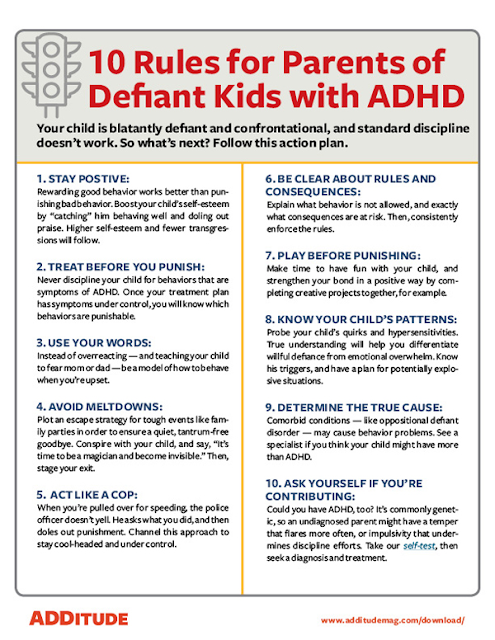 10 Rules for Parents of Defiant Kids with ADHD

Your child is blatantly defiant and confrontational, and standard discipline doesn't work. So what's next? Follow this action plan.

1. STAY POSTIVE:
Rewarding good behavior works better than punishing bad behavior. Boost your child's self-esteem by "catching" him behaving well and doling out praise. Higher self-esteem and fewer transgressions will follow.

2. TREAT BEFORE YOU PUNISH:
Never discipline your child for behaviors that are symptoms of ADHD. Once your treatment plan has symptoms under control, you will know which behaviors are punishable.

3. USE YOUR WORDS:
Instead of overreacting — and teaching your child to fear mom or dad — be a model of how to behave when you're upset.

4. AVOID MELTDOWNS:
Plot an escape strategy for tough events like family parties in order to ensure a quiet, tantrum-free goodbye. Conspire with your child, and say, "It's time to be a magician and become invisible." Then, stage your exit.

5. ACT LIKE A COP:
When you're pulled over for speeding, the police officer doesn't yell. He asks what you did, and then doles out punishment. Channel this approach to stay cool-headed and under control.

6. BE CLEAR ABOUT RULES AND CONSEQUENCES:
Explain what behavior is not allowed, and exactly what consequences are at risk. Then, consistently enforce the rules.

7. PLAY BEFORE PUNISHING:
Make time to have fun with your child, and strengthen your bond in a positive way by completing creative projects together, for example.

8. KNOW YOUR CHILD'S PATTERNS:
Probe your child's quirks and hypersensitivities. True understanding will help you differentiate willful defiance from emotional overwhelm. Know his triggers, and have a plan for potentially explosive situations.

9. DETERMINE THE TRUE CAUSE:
Comorbid conditions — like oppositional defiant disorder — may cause behavior problems. See a specialist if you think your child might have more than ADHD.

10. ASK YOURSELF IF YOU'RE CONTRIBUTING:
Could you have ADHD, too? It's commonly genetic, so an undiagnosed parent might have a temper that flares more often, or impulsivity that undermines discipline efforts. Take our self-test, then seek a diagnosis and treatment.

ADDITUDE

www.additudemag.com/download/